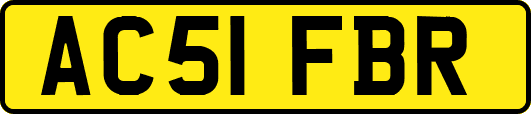 AC51 FBR